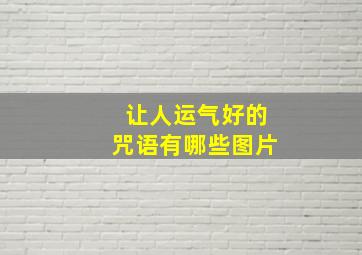 让人运气好的
咒语有哪些图片